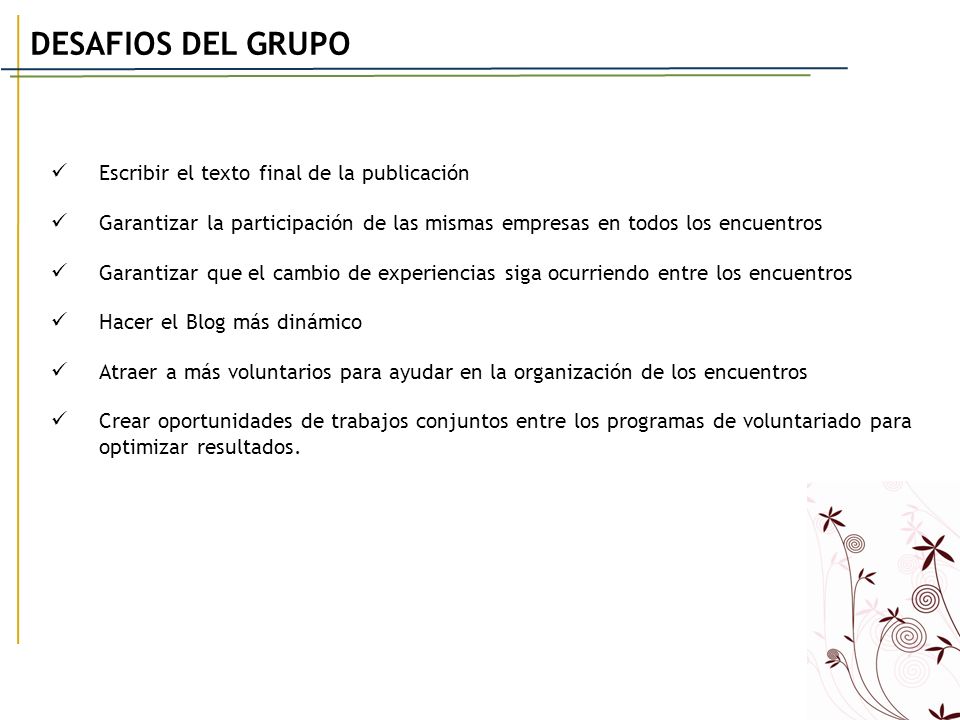 DESAFIOS DEL GRUPO

✓ Escribir el texto final de la publicación

✓ Garantizar la participación de las mismas empresas en todos los encuentros

✓ Garantizar que el cambio de experiencias siga ocurriendo entre los encuentros

✓ Hacer el Blog más dinámico

✓ Atraer a más voluntarios para ayudar en la organización de los encuentros

✓ Crear oportunidades de trabajos conjuntos entre los programas de voluntariado para optimizar resultados.